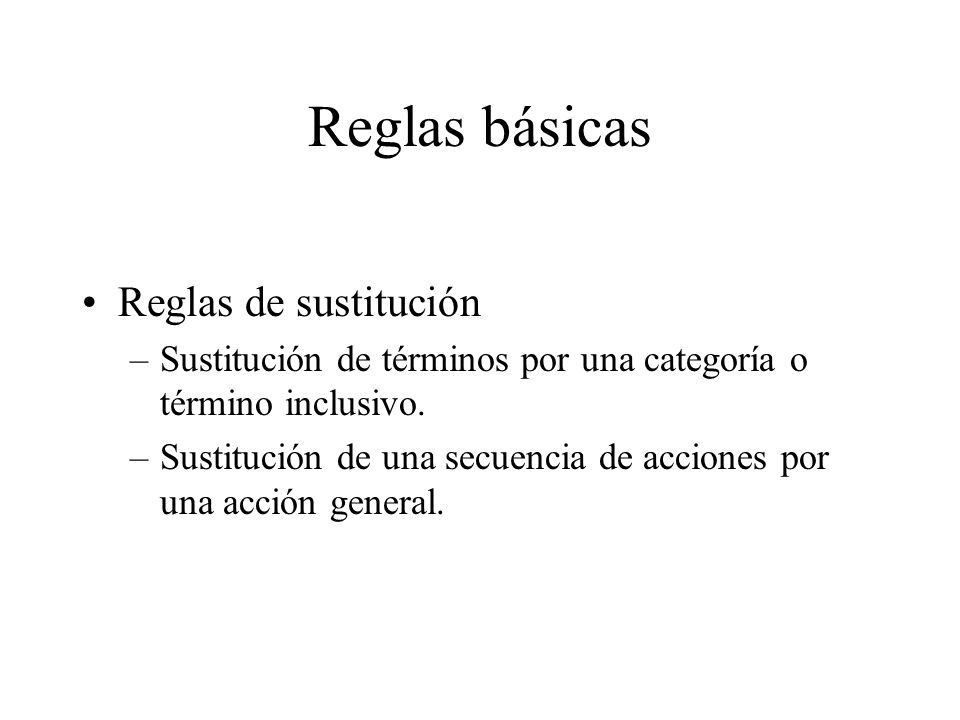 Reglas básicas

• Reglas de sustitución
– Sustitución de términos por una categoría o término inclusivo.
– Sustitución de una secuencia de acciones por una acción general.